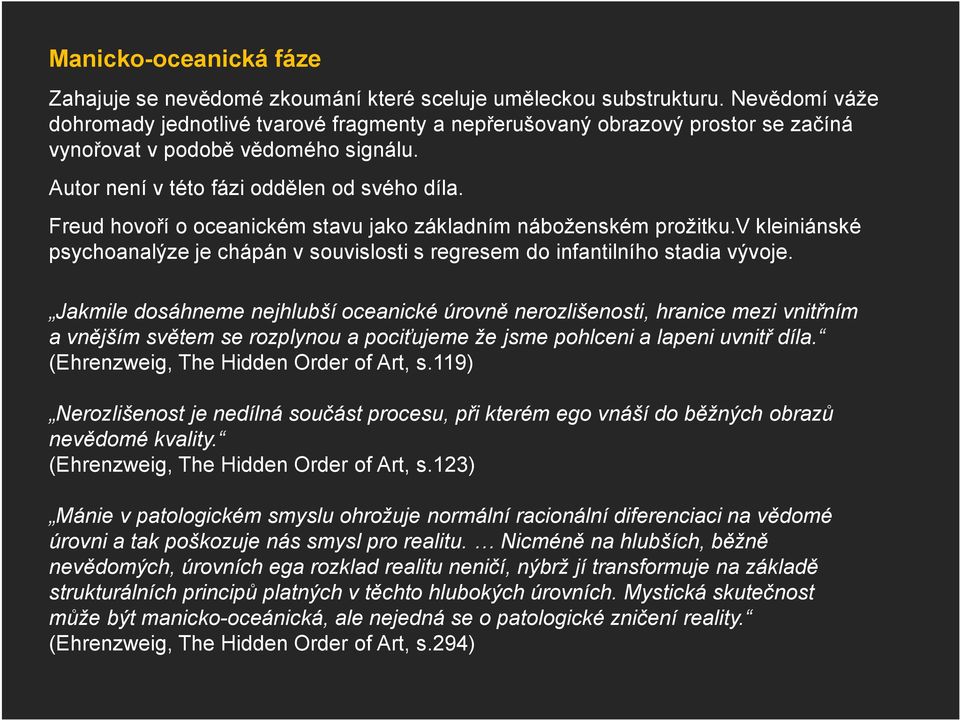 Manicko-oceanická fáze

Zahajuje se nevědomé zkoumání které sceluje uměleckou substrukturu. Nevědomí váže dohromady jednotlivé tvarové fragmenty a nepřerušovaný obrazový prostor se začíná vynořovat v podobě vědomého signálu.

Autor není v této fázi oddělen od svého díla.

Freud hovoří o oceanickém stavu jako základním náboženském prožitku.V kleiniánské psychoanalýze je chápán v souvislosti s regresem do infantilního stadia vývoje.

„Jakmile dosáhneme nejhlubší oceanické úrovně nerozlišenosti, hranice mezi vnitřním a vnějším světem se rozplynou a pociťujeme že jsme pohlceni a lapeni uvnitř díla.“ (Ehrenzweig, The Hidden Order of Art, s.119)

„Nerozlišenost je nedílná součást procesu, při kterém ego vnáší do běžných obrazů nevědomé kvality.“
(Ehrenzweig, The Hidden Order of Art, s.123)

„Mánie v patologickém smyslu ohrožuje normální racionální diferenciaci na vědomé úrovni a tak poškozuje nás smysl pro realitu. … Nicméně na hlubších, běžně nevědomých, úrovních ega rozklad realitu neničí, nýbrž jí transformuje na základě strukturálních principů platných v těchto hlubokých úrovních. Mystická skutečnost může být manicko-oceánická, ale nejedná se o patologické zničení reality.“
(Ehrenzweig, The Hidden Order of Art, s.294)